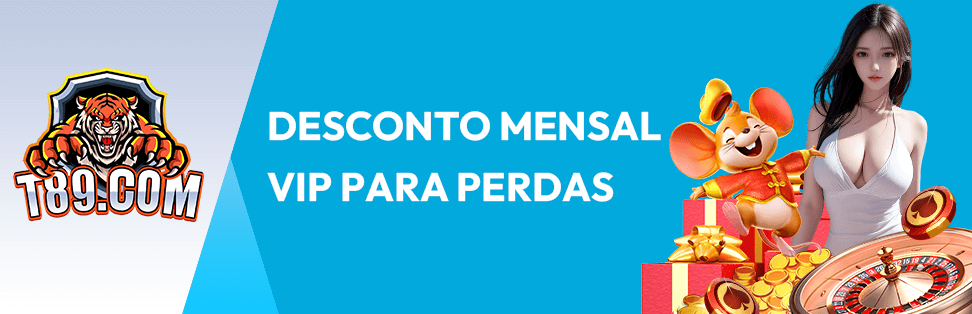 T89.COM

DESCONTO MENSAL VIP PARA PERDAS